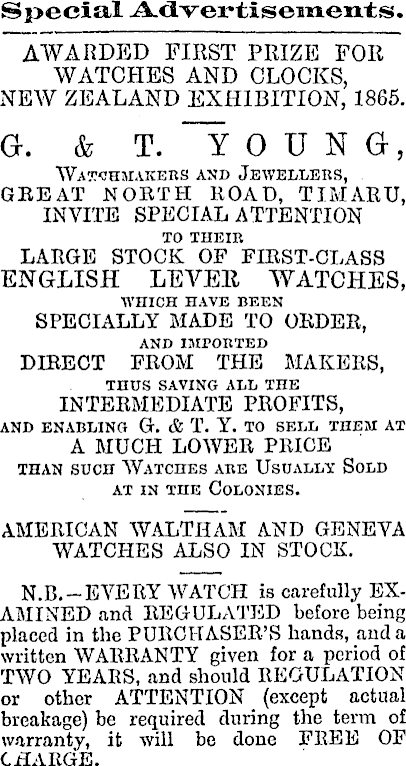 Special Advertisements.

AWARDED FIRST PRIZE FOR
WATCHES AND CLOCKS,
NEW ZEALAND EXHIBITION, 1865.

G. & T. YOUNG,
Watchmakers and Jewellers,
GREAT NORTH ROAD, TIMARU,
INVITE SPECIAL ATTENTION
TO THEIR
LARGE STOCK OF FIRST-CLASS
ENGLISH LEVER WATCHES,
WHICH HAVE BEEN
SPECIALLY MADE TO ORDER,
AND IMPORTED
DIRECT FROM THE MAKERS,
THUS SAVING ALL THE
INTERMEDIATE PROFITS,
AND ENABLING G. & T. Y. TO SELL THEM AT
A MUCH LOWER PRICE
THAN SUCH WATCHES ARE USUALLY SOLD
AT IN THE COLONIES.

AMERICAN WALTHAM AND GENEVA
WATCHES ALSO IN STOCK.

N.B.-EVERY WATCH is carefully EXAMINED and REGULATED before being placed in the PURCHASER'S hands, and a written WARRANTY given for a period of TWO YEARS, and should REGULATION or other ATTENTION (except actual breakage) be required during the term of warranty, it will be done FREE OF CHARGE.